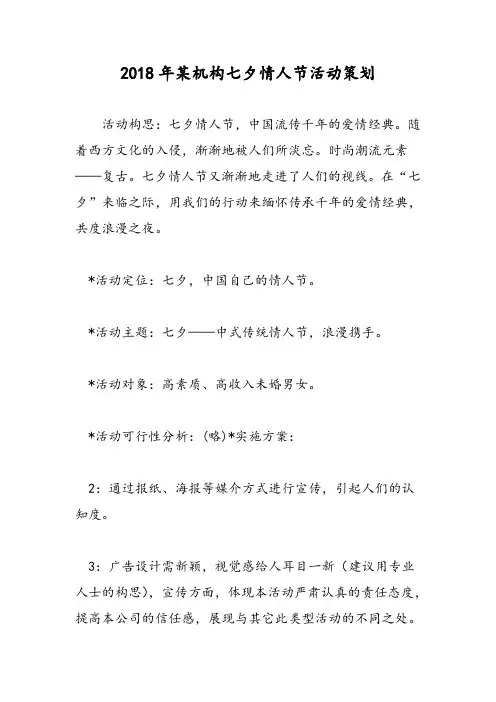 2018年某机构七夕情人节活动策划

活动构思：七夕情人节，中国流传千年的爱情经典。随着西方文化的入侵，渐渐地被人们所淡忘。时尚潮流元素——复古。七夕情人节又渐渐地走进了人们的视线。在“七夕”来临之际，用我们的行动来缅怀传承千年的爱情经典，共度浪漫之夜。

*活动定位：七夕，中国自己的情人节。

*活动主题：七夕——中式传统情人节，浪漫携手。

*活动对象：高素质、高收入未婚男女。

*活动可行性分析：(略)*实施方案：

2：通过报纸、海报等媒介方式进行宣传，引起人们的认知度。

3：广告设计需新颖，视觉感给人耳目一新（建议用专业人士的构思），宣传方面，体现本活动严肃认真的责任态度，提高本公司的信任感，展现与其它此类型活动的不同之处。